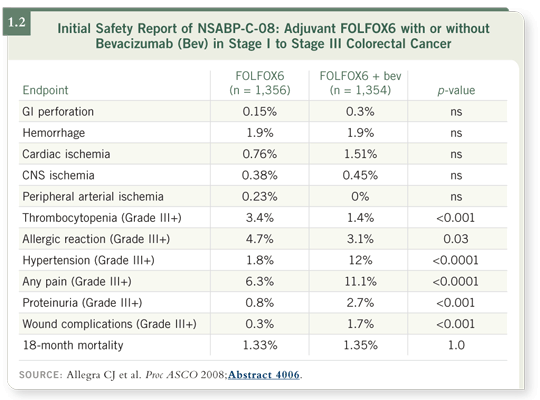 1.2

Initial Safety Report of NSABP-C-08: Adjuvant FOLFOX6 with or without Bevacizumab (Bev) in Stage I to Stage III Colorectal Cancer

| Endpoint | FOLFOX6 (n = 1,356) | FOLFOX6 + bev (n = 1,354) | p-value |
|---|---|---|---|
| GI perforation | 0.15% | 0.3% | ns |
| Hemorrhage | 1.9% | 1.9% | ns |
| Cardiac ischemia | 0.76% | 1.51% | ns |
| CNS ischemia | 0.38% | 0.45% | ns |
| Peripheral arterial ischemia | 0.23% | 0% | ns |
| Thrombocytopenia (Grade III+) | 3.4% | 1.4% | <0.001 |
| Allergic reaction (Grade III+) | 4.7% | 3.1% | 0.03 |
| Hypertension (Grade III+) | 1.8% | 12% | <0.0001 |
| Any pain (Grade III+) | 6.3% | 11.1% | <0.0001 |
| Proteinuria (Grade III+) | 0.8% | 2.7% | <0.001 |
| Wound complications (Grade III+) | 0.3% | 1.7% | <0.001 |
| 18-month mortality | 1.33% | 1.35% | 1.0 |

SOURCE: Allegra CJ et al. Proc ASCO 2008;Abstract 4006.